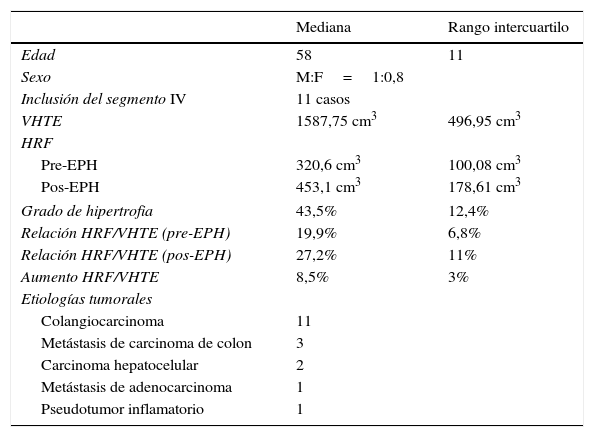 |  | Mediana | Rango intercuartilo |
|---|---|---|
| Edad | 58 | 11 |
| Sexo | M:F = 1:0,8 |  |
| Inclusión del segmento IV | 11 casos |  |
| VHTE | 1587,75 $cm^3$ | 496,95 $cm^3$ |
| HRF |  |  |
| Pre-EPH | 320,6 $cm^3$ | 100,08 $cm^3$ |
| Pos-EPH | 453,1 $cm^3$ | 178,61 $cm^3$ |
| Grado de hipertrofia | 43,5% | 12,4% |
| Relación HRF/VHTE (pre-EPH) | 19,9% | 6,8% |
| Relación HRF/VHTE (pos-EPH) | 27,2% | 11% |
| Aumento HRF/VHTE | 8,5% | 3% |
| Etiologías tumorales |  |  |
| Colangiocarcinoma | 11 |  |
| Metástasis de carcinoma de colon | 3 |  |
| Carcinoma hepatocelular | 2 |  |
| Metástasis de adenocarcinoma | 1 |  |
| Pseudotumor inflamatorio | 1 |  |